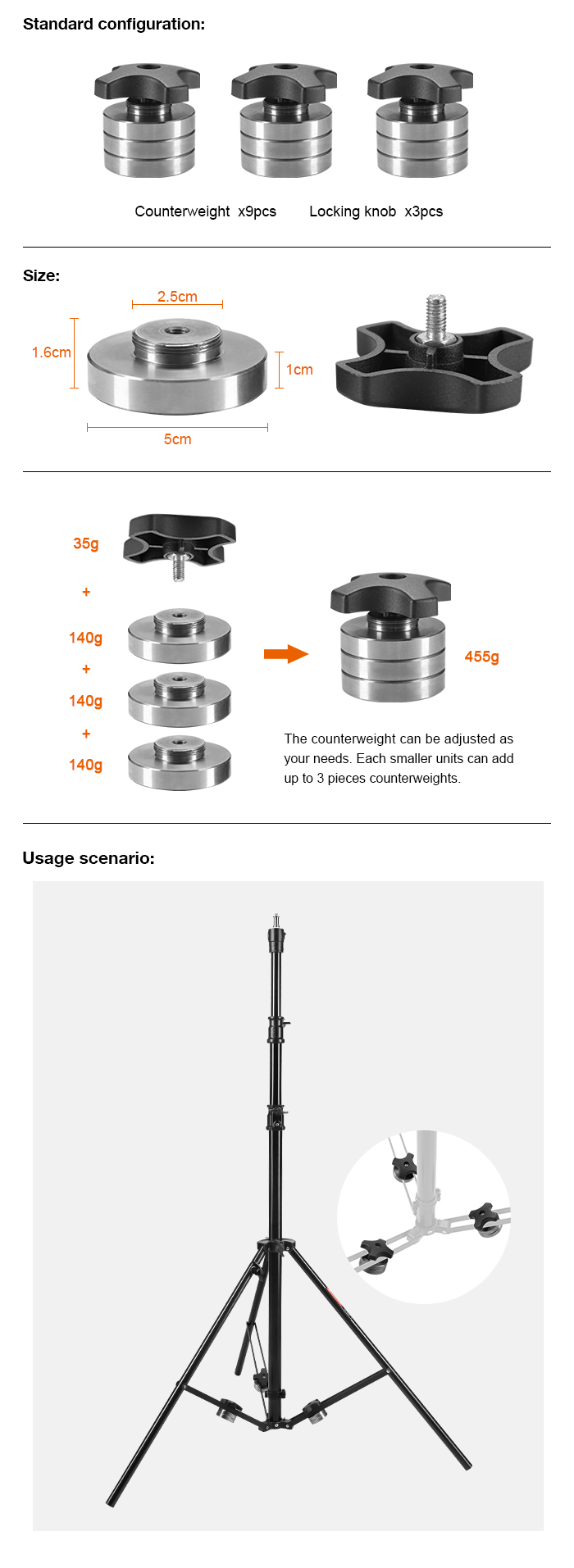 Standard configuration:

Counterweight x9pcs    Locking knob x3pcs

Size:

2.5cm

1.6cm

1cm

5cm

35g

+

140g

+

140g

+

140g

455g

The counterweight can be adjusted as your needs. Each smaller units can add up to 3 pieces counterweights.

Usage scenario: